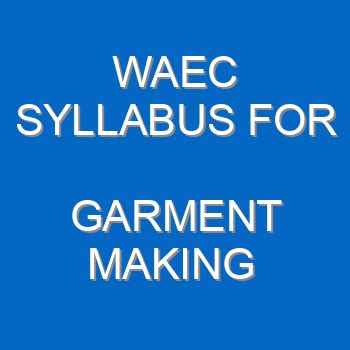 WAEC SYLLABUS FOR

GARMENT MAKING